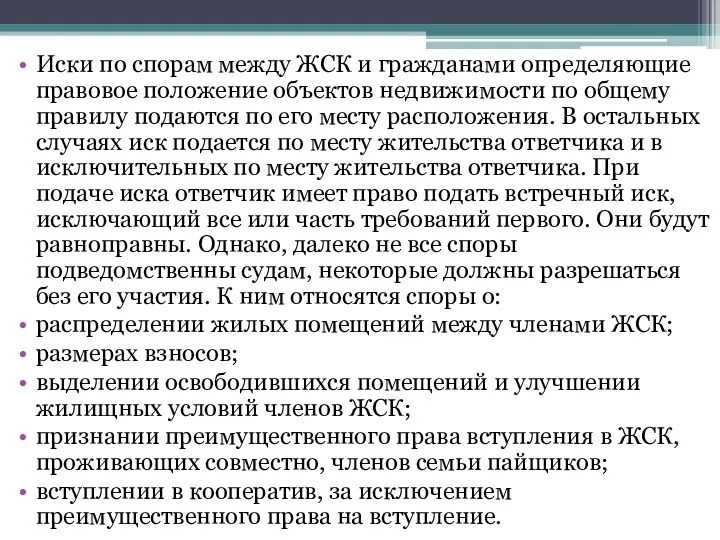 • Иски по спорам между ЖСК и гражданами определяющие правовое положение объектов недвижимости по общему правилу подаются по его месту расположения. В остальных случаях иск подается по месту жительства ответчика и в исключительных по месту жительства ответчика. При подаче иска ответчик имеет право подать встречный иск, исключающий все или часть требований первого. Они будут равноправны. Однако, далеко не все споры подведомственны судам, некоторые должны разрешаться без его участия. К ним относятся споры о:
• распределении жилых помещений между членами ЖСК;
• размерах взносов;
• выделении освободившихся помещений и улучшении жилищных условий членов ЖСК;
• признании преимущественного права вступления в ЖСК, проживающих совместно, членов семьи пайщиков;
• вступлении в кооператив, за исключением преимущественного права на вступление.